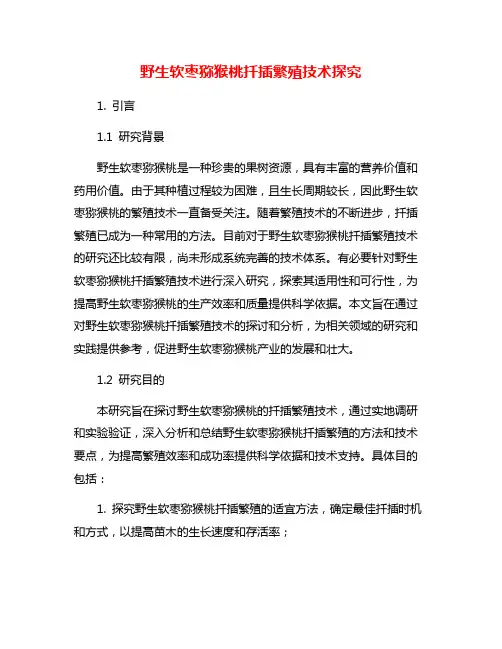 野生软枣猕猴桃扦插繁殖技术探究

1. 引言

1.1 研究背景

野生软枣猕猴桃是一种珍贵的果树资源，具有丰富的营养价值和药用价值。由于其种植过程较为困难，且生长周期较长，因此野生软枣猕猴桃的繁殖技术一直备受关注。随着繁殖技术的不断进步，扦插繁殖已成为一种常用的方法。目前对于野生软枣猕猴桃扦插繁殖技术的研究还比较有限，尚未形成系统完善的技术体系。有必要针对野生软枣猕猴桃扦插繁殖技术进行深入研究，探索其适用性和可行性，为提高野生软枣猕猴桃的生产效率和质量提供科学依据。本文旨在通过对野生软枣猕猴桃扦插繁殖技术的探讨和分析，为相关领域的研究和实践提供参考，促进野生软枣猕猴桃产业的发展和壮大。

1.2 研究目的

本研究旨在探讨野生软枣猕猴桃的扦插繁殖技术，通过实地调研和实验验证，深入分析和总结野生软枣猕猴桃扦插繁殖的方法和技术要点，为提高繁殖效率和成功率提供科学依据和技术支持。具体目的包括：

1. 探究野生软枣猕猴桃扦插繁殖的适宜方法，确定最佳扦插时机和方式，以提高苗木的生长速度和存活率；